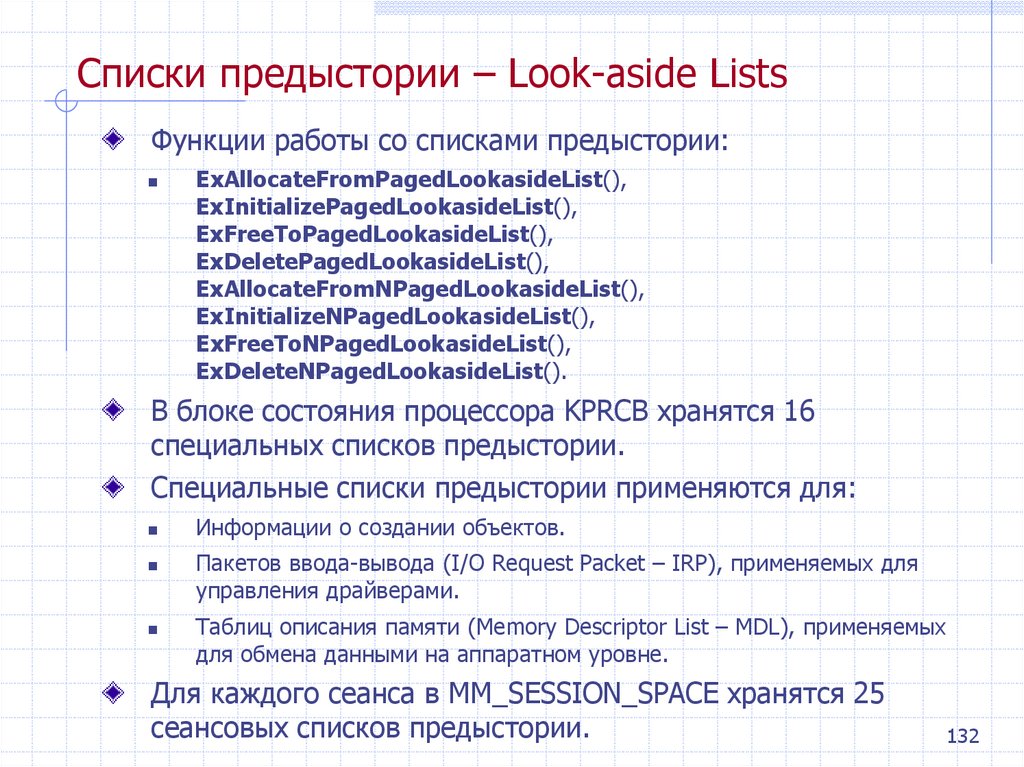 Списки предыстории – Look-aside Lists

Функции работы со списками предыстории:

ExAllocateFromPagedLookasideList(), ExInitializePagedLookasideList(), ExFreeToPagedLookasideList(), ExDeletePagedLookasideList(), ExAllocateFromNPagedLookasideList(), ExInitializeNPagedLookasideList(), ExFreeToNPagedLookasideList(), ExDeleteNPagedLookasideList().

В блоке состояния процессора KPRCB хранятся 16 специальных списков предыстории.

Специальные списки предыстории применяются для:

Информации о создании объектов.

Пакетов ввода-вывода (I/O Request Packet – IRP), применяемых для управления драйверами.

Таблиц описания памяти (Memory Descriptor List – MDL), применяемых для обмена данными на аппаратном уровне.

Для каждого сеанса в MM_SESSION_SPACE хранятся 25 сеансовых списков предыстории.

132